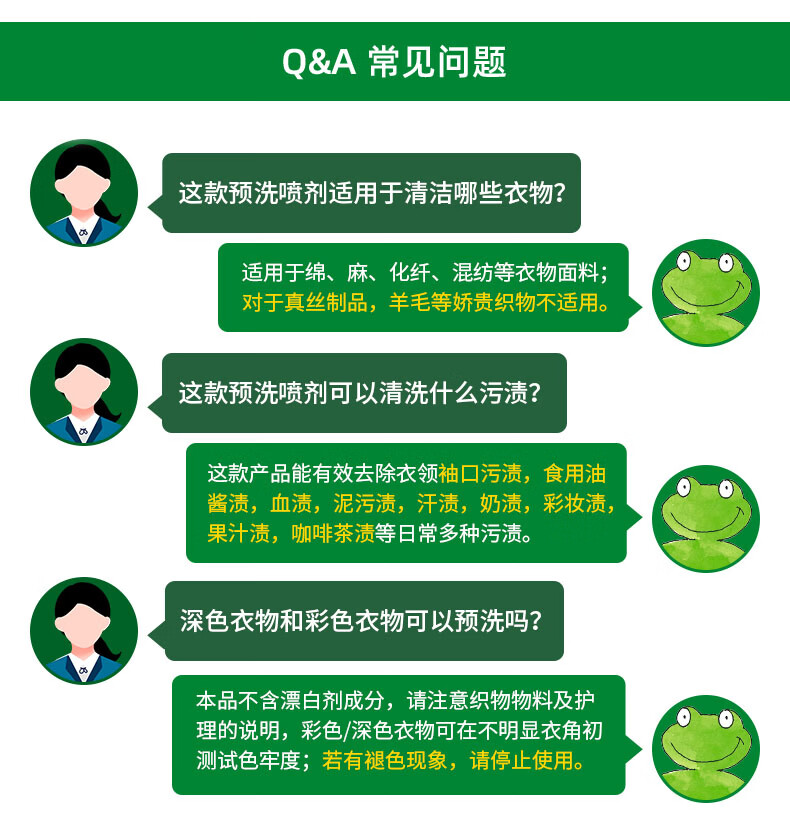 Q&A 常见问题

这款预洗喷剂适用于清洁哪些衣物?

适用于绵、麻、化纤、混纺等衣物面料;对于真丝制品，羊毛等娇贵织物不适用。

这款预洗喷剂可以清洗什么污渍?

这款产品能有效去除衣领袖口污渍，食用油酱渍，血渍，泥污渍，汗渍，奶渍，彩妆渍，果汁渍，咖啡茶渍等日常多种污渍。

深色衣物和彩色衣物可以预洗吗?

本品不含漂白剂成分，请注意织物物料及护理的说明，彩色/深色衣物可在不明显衣角初测试色牢度;若有褪色现象，请停止使用。